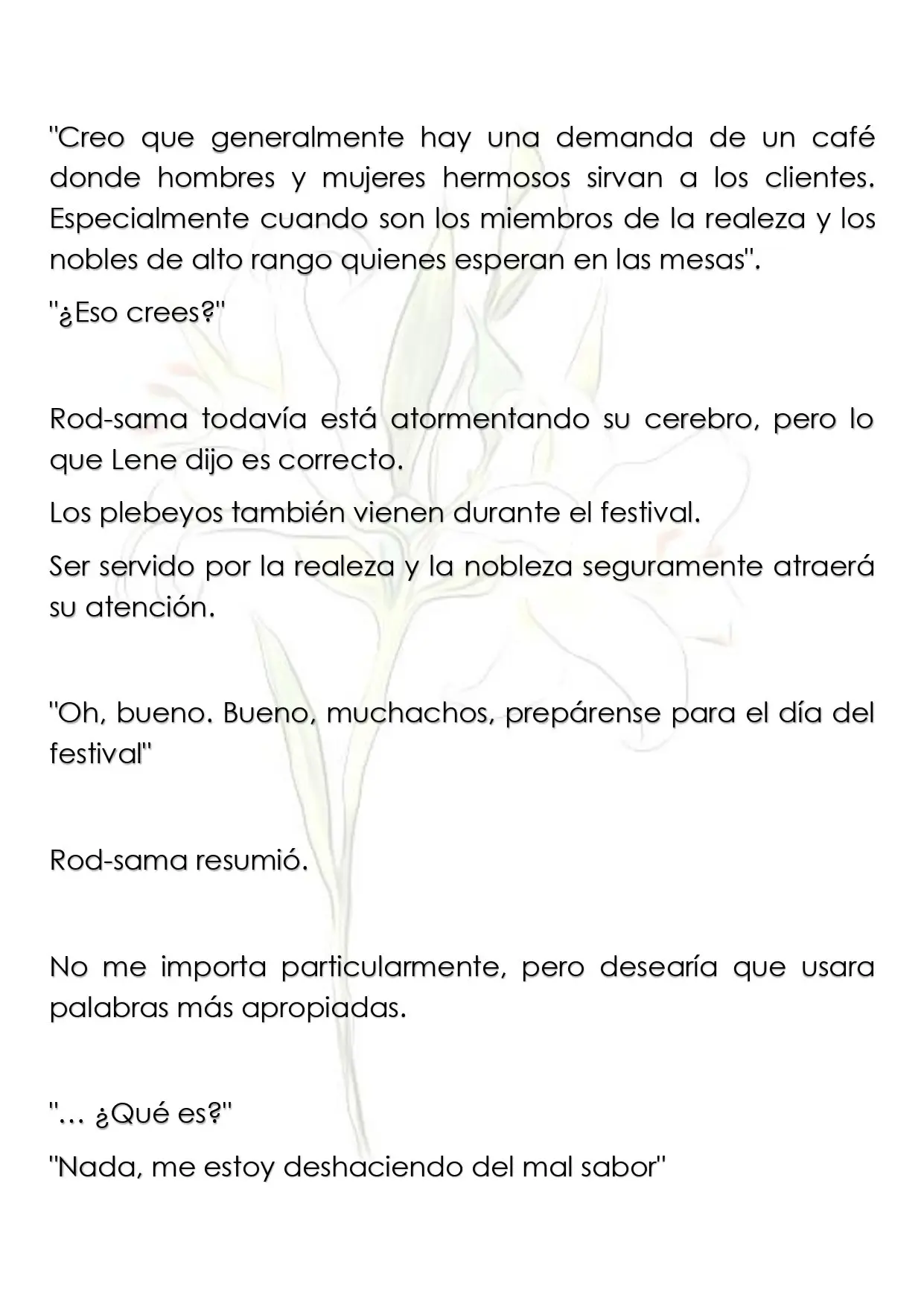 "Creo que generalmente hay una demanda de un café donde hombres y mujeres hermosos sirvan a los clientes. Especialmente cuando son los miembros de la realeza y los nobles de alto rango quienes esperan en las mesas".

"¿Eso crees?"

Rod-sama todavía está atormentando su cerebro, pero lo que Lene dijo es correcto.

Los plebeyos también vienen durante el festival.

Ser servido por la realeza y la nobleza seguramente atraerá su atención.

"Oh, bueno. Bueno, muchachos, prepárense para el día del festival"

Rod-sama resumió.

No me importa particularmente, pero desearía que usara palabras más apropiadas.

"… ¿Qué es?"

"Nada, me estoy deshaciendo del mal sabor"